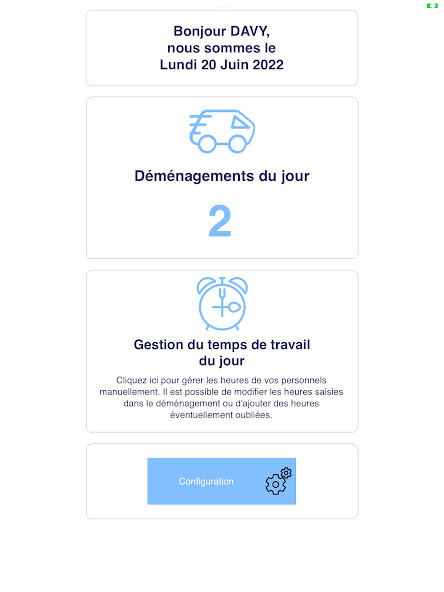 Bonjour DAVY,
nous sommes le
Lundi 20 Juin 2022

Déménagements du jour

2

Gestion du temps de travail du jour

Cliquez ici pour gérer les heures de vos personnels manuellement. Il est possible de modifier les heures saisies dans le déménagement ou d'ajouter des heures éventuellement oubliées.

Configuration